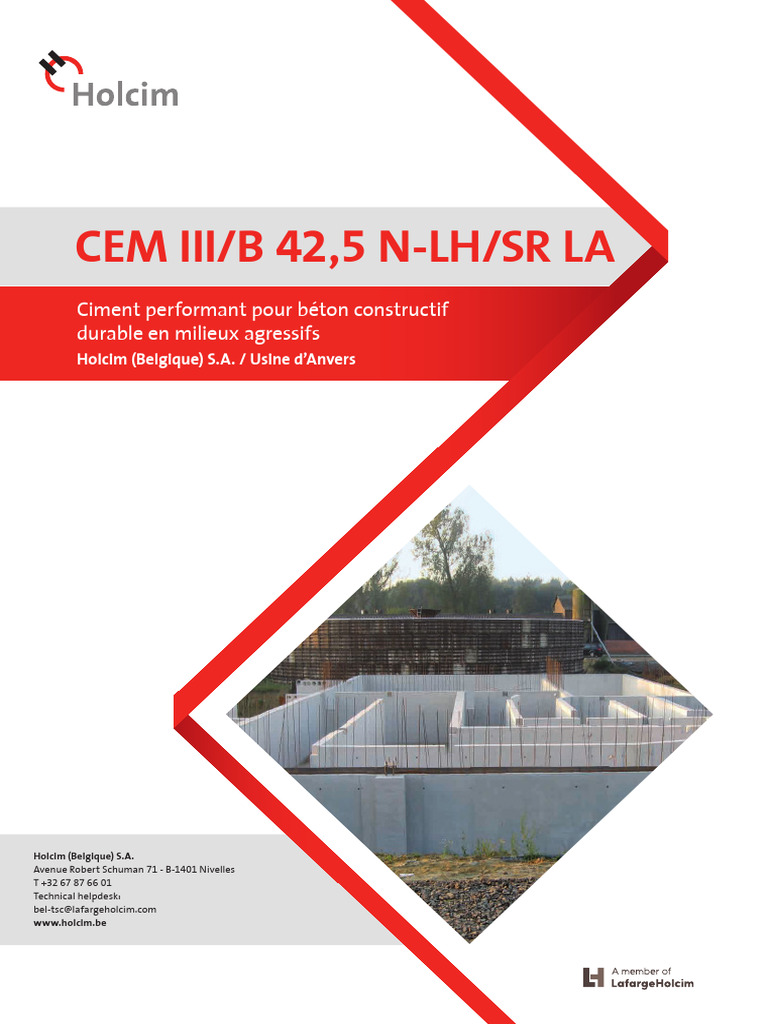 Holcim

CEM III/B 42,5 N-LH/SR LA

Ciment performant pour béton constructif durable en milieux agressifs
Holcim (Belgique) S.A. / Usine d'Anvers

Holcim (Belgique) S.A.
Avenue Robert Schuman 71 - B-1401 Nivelles
T +32 67 87 66 01
Technical helpdesk:
bel-tsc@lafargeholcim.com
www.holcim.be

A member of
LafargeHolcim